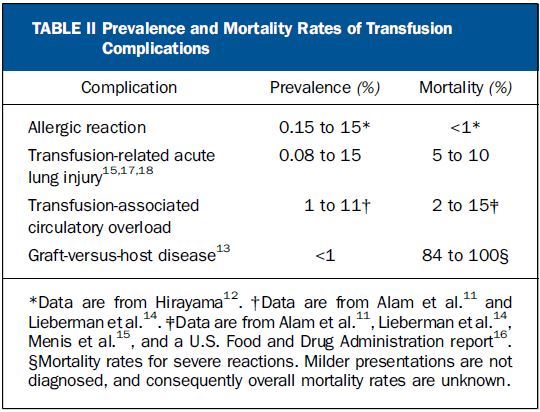 TABLE II Prevalence and Mortality Rates of Transfusion Complications

| Complication | Prevalence (%) | Mortality (%) |
|---|---|---|
| Allergic reaction | 0.15 to 15* | <1* |
| Transfusion-related acute lung injury$^{15,17,18}$ | 0.08 to 15 | 5 to 10 |
| Transfusion-associated circulatory overload | 1 to 11† | 2 to 15‡ |
| Graft-versus-host disease$^{13}$ | <1 | 84 to 100§ |

*Data are from Hirayama$^{12}$. †Data are from Alam et al.$^{11}$ and Lieberman et al.$^{14}$. ‡Data are from Alam et al.$^{11}$, Lieberman et al.$^{14}$, Menis et al.$^{15}$, and a U.S. Food and Drug Administration report$^{16}$. §Mortality rates for severe reactions. Milder presentations are not diagnosed, and consequently overall mortality rates are unknown.